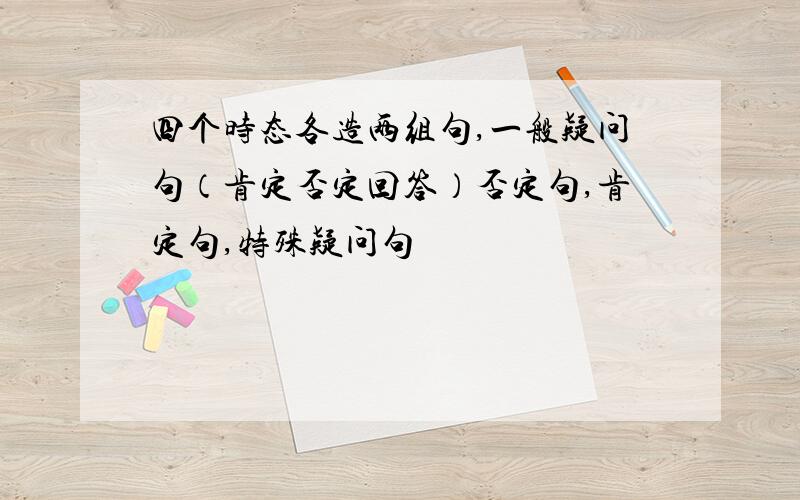 四个时态各造两组句,一般疑问句(肯定否定回答)否定句,肯定句,特殊疑问句